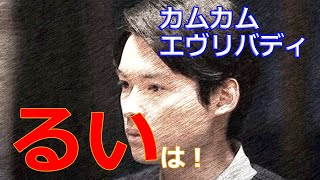 カムカム
エヴリバディ

るいは！